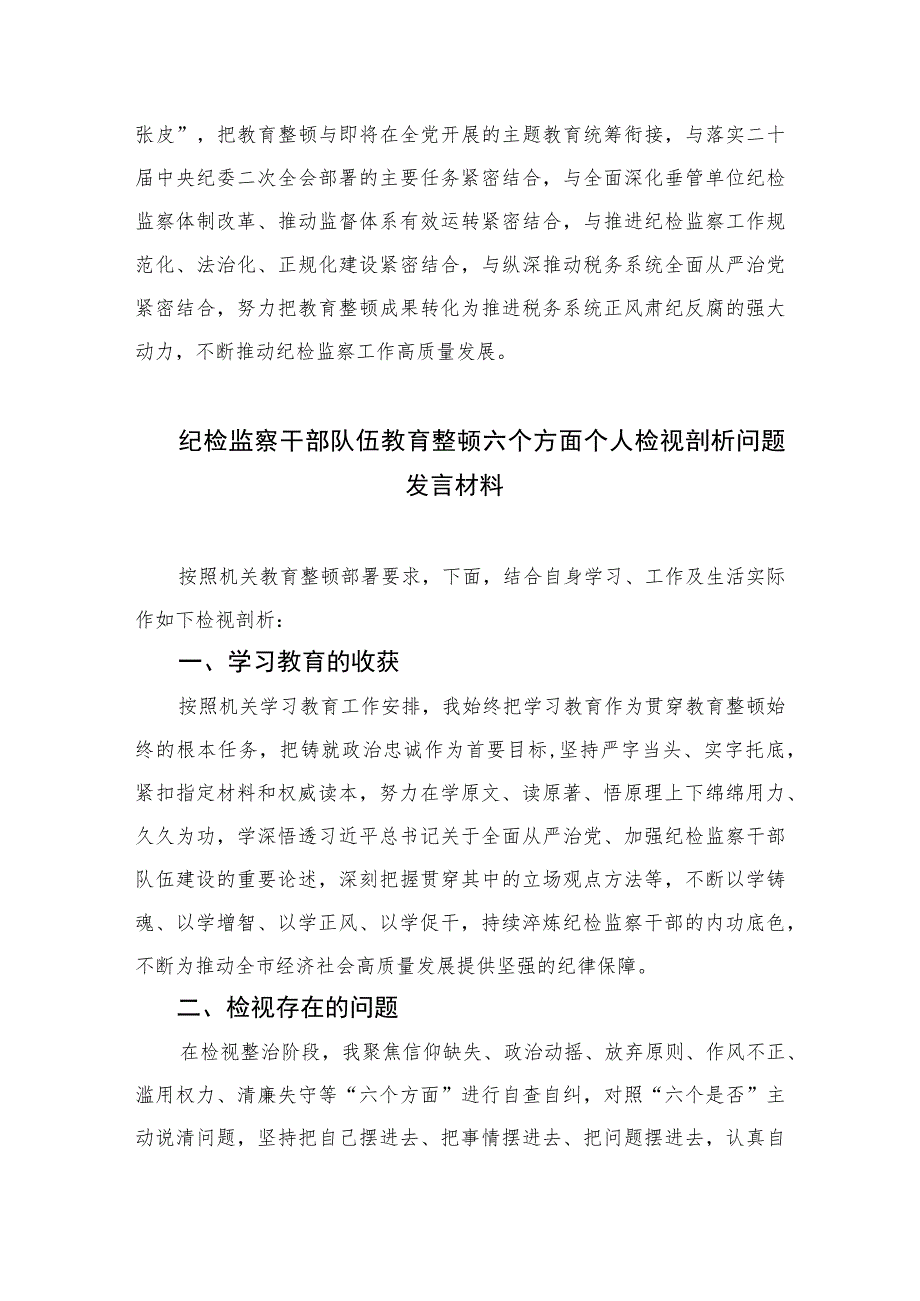 张皮”，把教育整顿与即将在全党开展的主题教育统筹衔接，与落实二十届中央纪委二次全会部署的主要任务紧密结合，与全面深化垂管单位纪检监察体制改革、推动监督体系有效运转紧密结合，与推进纪检监察工作规范化、法治化、正规化建设紧密结合，与纵深推动税务系统全面从严治党紧密结合，努力把教育整顿成果转化为推进税务系统正风肃纪反腐的强大动力，不断推动纪检监察工作高质量发展。

纪检监察干部队伍教育整顿六个方面个人检视剖析问题发言材料

按照机关教育整顿部署要求，下面，结合自身学习、工作及生活实际作如下检视剖析：

一、学习教育的收获

按照机关学习教育工作安排，我始终把学习教育作为贯穿教育整顿始终的根本任务，把铸就政治忠诚作为首要目标，坚持严字当头、实字托底，紧扣指定材料和权威读本，努力在学原文、读原著、悟原理上下绵绵用力、久久为功，学深悟透习近平总书记关于全面从严治党、加强纪检监察干部队伍建设的重要论述，深刻把握贯穿其中的立场观点方法等，不断以学铸魂、以学增智、以学正风、以学促干，持续淬炼纪检监察干部的内功底色，不断为推动全市经济社会高质量发展提供坚强的纪律保障。

二、检视存在的问题

在检视整治阶段，我聚焦信仰缺失、政治动摇、放弃原则、作风不正、滥用权力、清廉失守等“六个方面”进行自查自纠，对照“六个是否”主动说清问题，坚持把自己摆进去、把事情摆进去、把问题摆进去，认真自